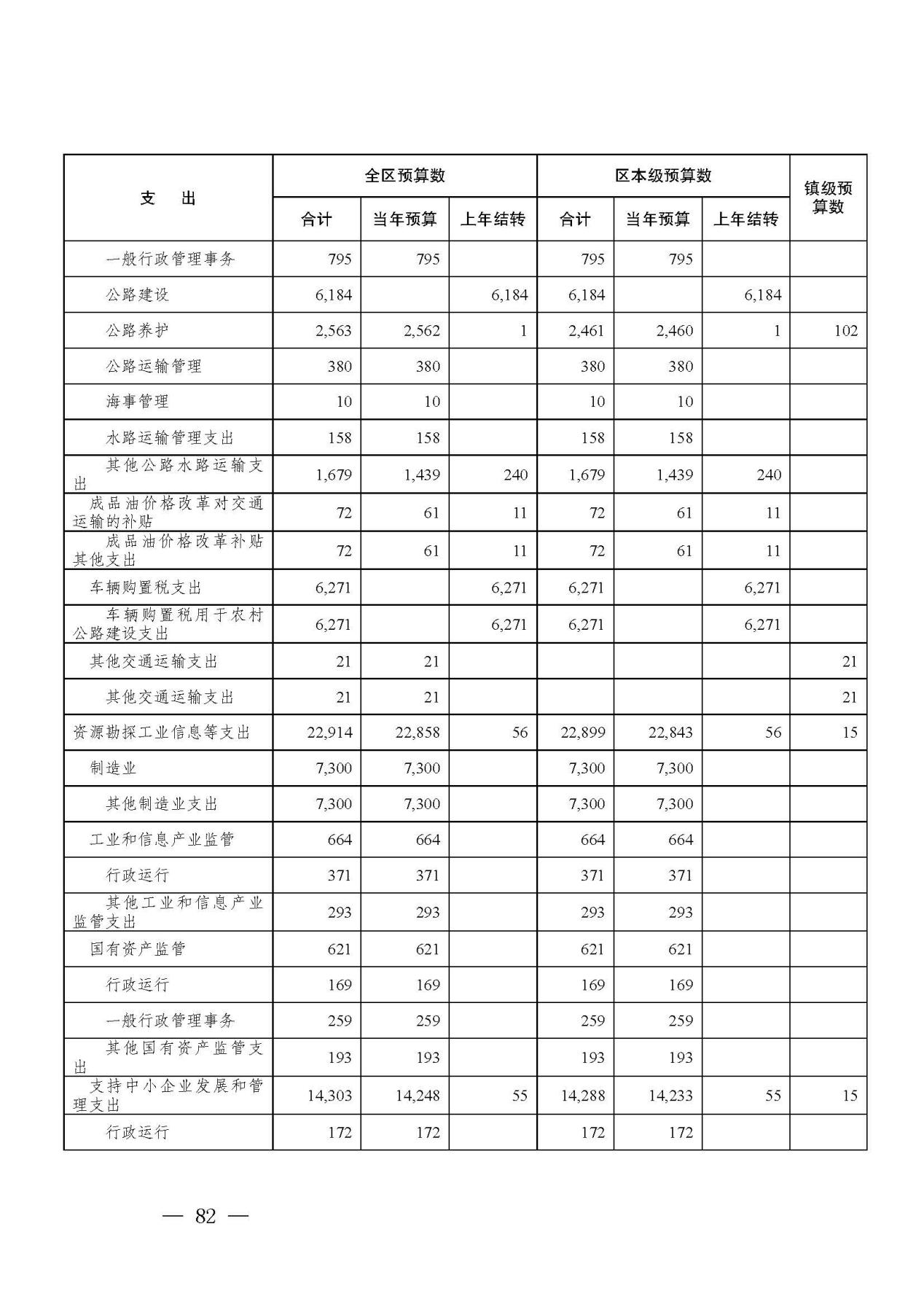 | 支　出 | 全区预算数 合计 | 全区预算数 当年预算 | 全区预算数 上年结转 | 区本级预算数 合计 | 区本级预算数 当年预算 | 区本级预算数 上年结转 | 镇级预算数 |
|---|---|---|---|---|---|---|---|
| 一般行政管理事务 | 795 | 795 | | 795 | 795 | | |
| 公路建设 | 6,184 | | 6,184 | 6,184 | | 6,184 | |
| 公路养护 | 2,563 | 2,562 | 1 | 2,461 | 2,460 | 1 | 102 |
| 公路运输管理 | 380 | 380 | | 380 | 380 | | |
| 海事管理 | 10 | 10 | | 10 | 10 | | |
| 水路运输管理支出 | 158 | 158 | | 158 | 158 | | |
| 其他公路水路运输支出 | 1,679 | 1,439 | 240 | 1,679 | 1,439 | 240 | |
| 成品油价格改革对交通运输的补贴 | 72 | 61 | 11 | 72 | 61 | 11 | |
| 成品油价格改革补贴其他支出 | 72 | 61 | 11 | 72 | 61 | 11 | |
| 车辆购置税支出 | 6,271 | | 6,271 | 6,271 | | 6,271 | |
| 车辆购置税用于农村公路建设支出 | 6,271 | | 6,271 | 6,271 | | 6,271 | |
| 其他交通运输支出 | 21 | 21 | | | | | 21 |
| 其他交通运输支出 | 21 | 21 | | | | | 21 |
| 资源勘探工业信息等支出 | 22,914 | 22,858 | 56 | 22,899 | 22,843 | 56 | 15 |
| 制造业 | 7,300 | 7,300 | | 7,300 | 7,300 | | |
| 其他制造业支出 | 7,300 | 7,300 | | 7,300 | 7,300 | | |
| 工业和信息产业监管 | 664 | 664 | | 664 | 664 | | |
| 行政运行 | 371 | 371 | | 371 | 371 | | |
| 其他工业和信息产业监管支出 | 293 | 293 | | 293 | 293 | | |
| 国有资产监管 | 621 | 621 | | 621 | 621 | | |
| 行政运行 | 169 | 169 | | 169 | 169 | | |
| 一般行政管理事务 | 259 | 259 | | 259 | 259 | | |
| 其他国有资产监管支出 | 193 | 193 | | 193 | 193 | | |
| 支持中小企业发展和管理支出 | 14,303 | 14,248 | 55 | 14,288 | 14,233 | 55 | 15 |
| 行政运行 | 172 | 172 | | 172 | 172 | | |

— 82 —